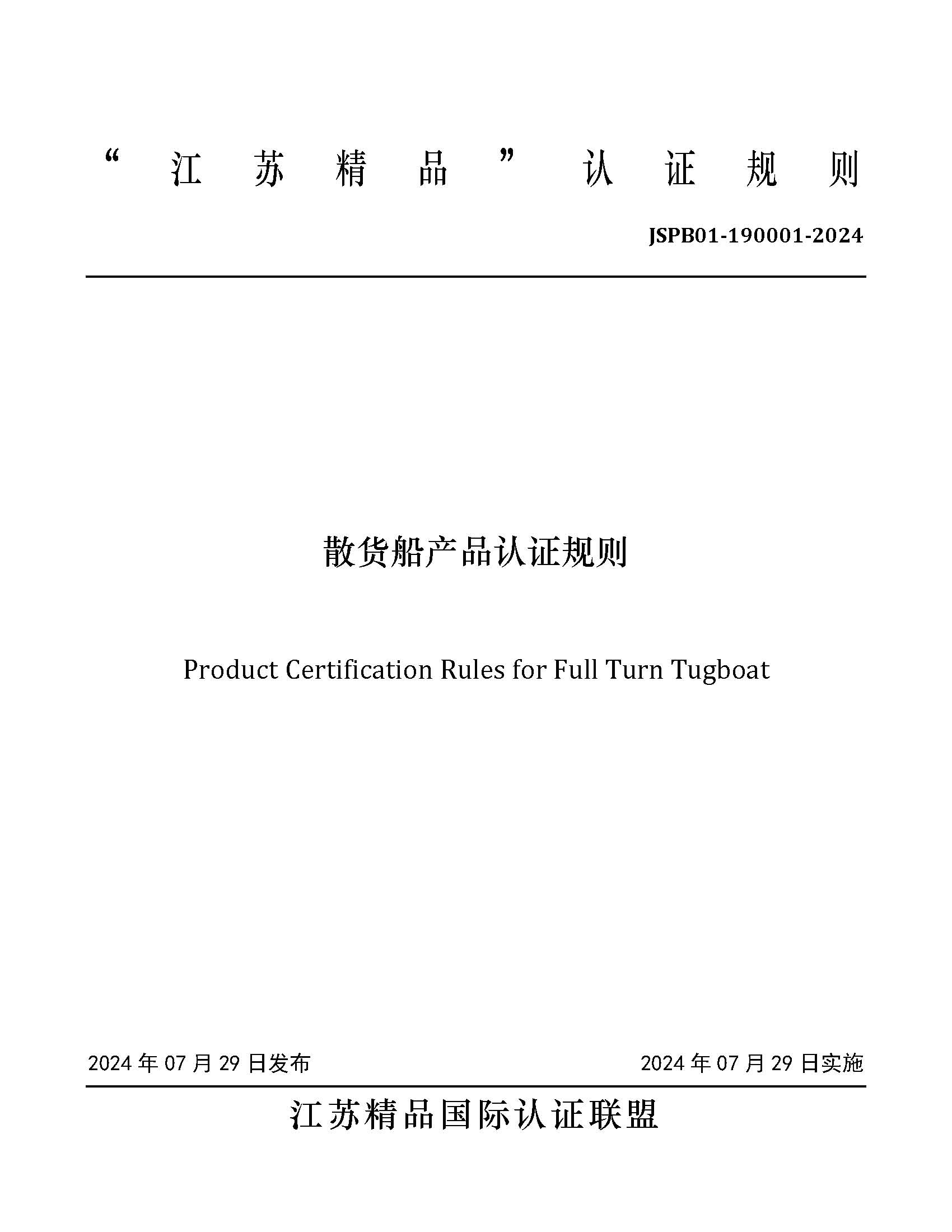 “江苏精品”认证规则

JSPB01-190001-2024

散货船产品认证规则

Product Certification Rules for Full Turn Tugboat

2024 年 07 月 29 日发布

2024 年 07 月 29 日实施

江苏精品国际认证联盟